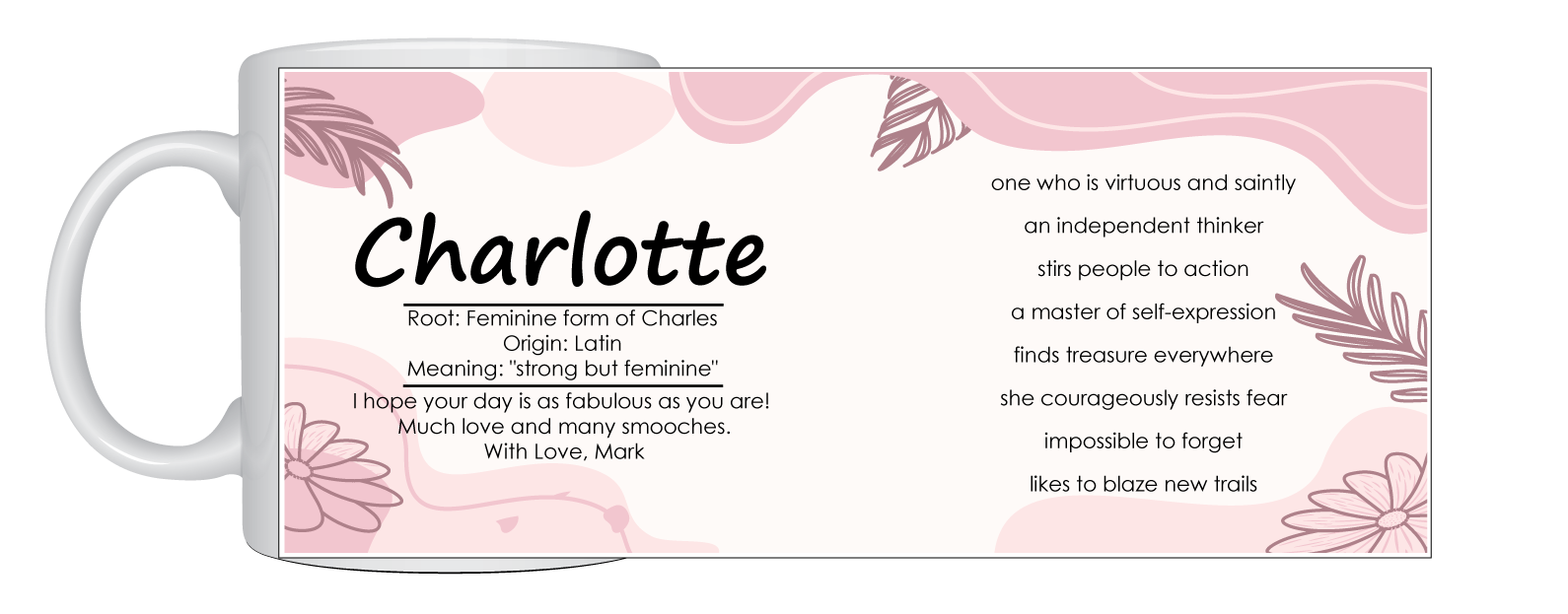 Charlotte

Root: Feminine form of Charles
Origin: Latin
Meaning: "strong but feminine"

I hope your day is as fabulous as you are!
Much love and many smooches.
With Love, Mark

one who is virtuous and saintly
an independent thinker
stirs people to action
a master of self-expression
finds treasure everywhere
she courageously resists fear
impossible to forget
likes to blaze new trails